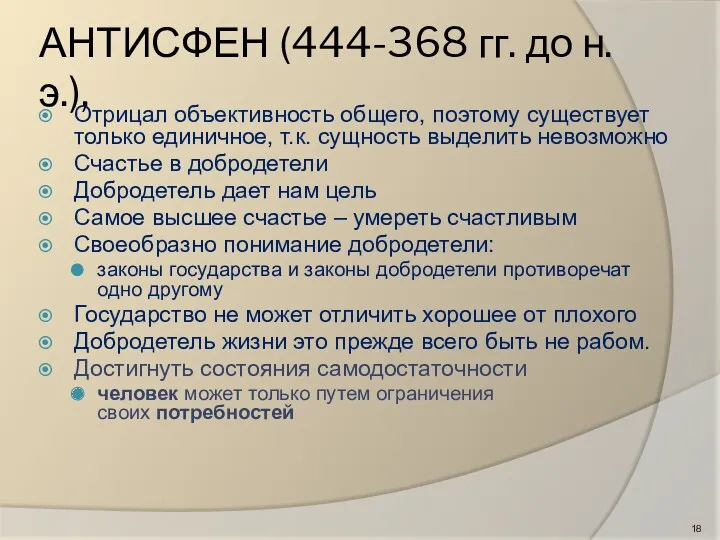 АНТИСФЕН (444-368 гг. до н. э.),

Отрицал объективность общего, поэтому существует только единичное, т.к. сущность выделить невозможно

Счастье в добродетели

Добродетель дает нам цель

Самое высшее счастье – умереть счастливым

Своеобразно понимание добродетели:

законы государства и законы добродетели противоречат одно другому

Государство не может отличить хорошее от плохого

Добродетель жизни это прежде всего быть не рабом.

Достигнуть состояния самодостаточности

человек может только путем ограничения своих потребностей

18